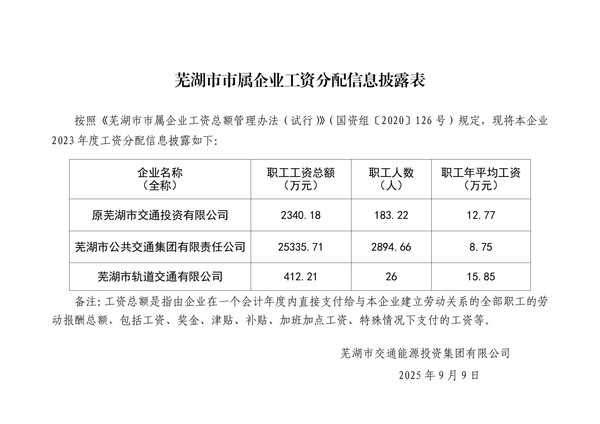 芜湖市市属企业工资分配信息披露表

按照《芜湖市市属企业工资总额管理办法（试行）》（国资组〔2020〕126号）规定，现将本企业2023年度工资分配信息披露如下：

| 企业名称（全称） | 职工工资总额（万元） | 职工人数（人） | 职工年平均工资（万元） |
|---|---|---|---|
| 原芜湖市交通投资有限公司 | 2340.18 | 183.22 | 12.77 |
| 芜湖市公共交通集团有限责任公司 | 25335.71 | 2894.66 | 8.75 |
| 芜湖市轨道交通有限公司 | 412.21 | 26 | 15.85 |

备注：工资总额是指由企业在一个会计年度内直接支付给与本企业建立劳动关系的全部职工的劳动报酬总额，包括工资、奖金、津贴、补贴、加班加点工资、特殊情况下支付的工资等。

芜湖市交通能源投资集团有限公司

2025年9月9日